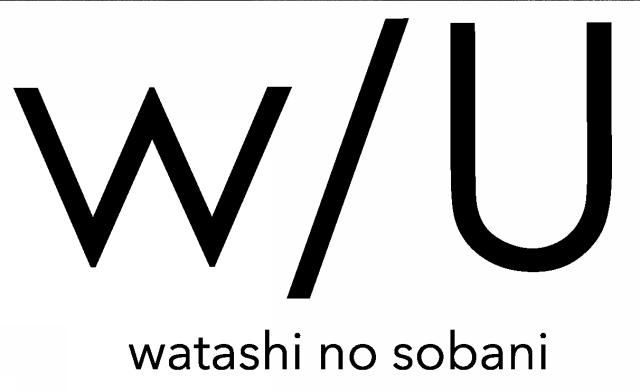 w/U

watashi no sobani